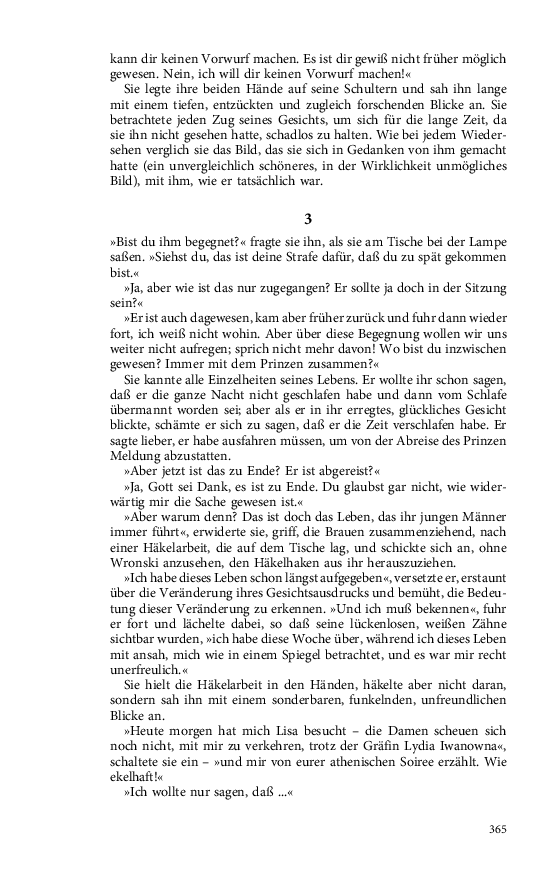 kann dir keinen Vorwurf machen. Es ist dir gewiß nicht früher möglich gewesen. Nein, ich will dir keinen Vorwurf machen!«

Sie legte ihre beiden Hände auf seine Schultern und sah ihn lange mit einem tiefen, entzückten und zugleich forschenden Blicke an. Sie betrachtete jeden Zug seines Gesichts, um sich für die lange Zeit, da sie ihn nicht gesehen hatte, schadlos zu halten. Wie bei jedem Wiedersehen verglich sie das Bild, das sie sich in Gedanken von ihm gemacht hatte (ein unvergleichlich schöneres, in der Wirklichkeit unmögliches Bild), mit ihm, wie er tatsächlich war.

3

»Bist du ihm begegnet?« fragte sie ihn, als sie am Tische bei der Lampe saßen. »Siehst du, das ist deine Strafe dafür, daß du zu spät gekommen bist.«

»Ja, aber wie ist das nur zugegangen? Er sollte ja doch in der Sitzung sein?«

»Er ist auch dagewesen, kam aber früher zurück und fuhr dann wieder fort, ich weiß nicht wohin. Aber über diese Begegnung wollen wir uns weiter nicht aufregen; sprich nicht mehr davon! Wo bist du inzwischen gewesen? Immer mit dem Prinzen zusammen?«

Sie kannte alle Einzelheiten seines Lebens. Er wollte ihr schon sagen, daß er die ganze Nacht nicht geschlafen habe und dann vom Schlafe übermannt worden sei; aber als er in ihr erregtes, glückliches Gesicht blickte, schämte er sich zu sagen, daß er die Zeit verschlafen habe. Er sagte lieber, er habe ausfahren müssen, um von der Abreise des Prinzen Meldung abzustatten.

»Aber jetzt ist das zu Ende? Er ist abgereist?«

»Ja, Gott sei Dank, es ist zu Ende. Du glaubst gar nicht, wie widerwärtig mir die Sache gewesen ist.«

»Aber warum denn? Das ist doch das Leben, das ihr jungen Männer immer führt«, erwiderte sie, griff, die Brauen zusammenziehend, nach einer Häkelarbeit, die auf dem Tische lag, und schickte sich an, ohne Wronski anzusehen, den Häkelhaken aus ihr herauszuziehen.

»Ich habe dieses Leben schon längst aufgegeben«, versetzte er, erstaunt über die Veränderung ihres Gesichtsausdrucks und bemüht, die Bedeutung dieser Veränderung zu erkennen. »Und ich muß bekennen«, fuhr er fort und lächelte dabei, so daß seine lückenlosen, weißen Zähne sichtbar wurden, »ich habe diese Woche über, während ich dieses Leben mit ansah, mich wie in einem Spiegel betrachtet, und es war mir recht unerfreulich.«

Sie hielt die Häkelarbeit in den Händen, häkelte aber nicht daran, sondern sah ihn mit einem sonderbaren, funkelnden, unfreundlichen Blicke an.

»Heute morgen hat mich Lisa besucht – die Damen scheuen sich noch nicht, mit mir zu verkehren, trotz der Gräfin Lydia Iwanowna«, schaltete sie ein – »und mir von eurer athenischen Soiree erzählt. Wie ekelhaft!«

»Ich wollte nur sagen, daß ...«

365